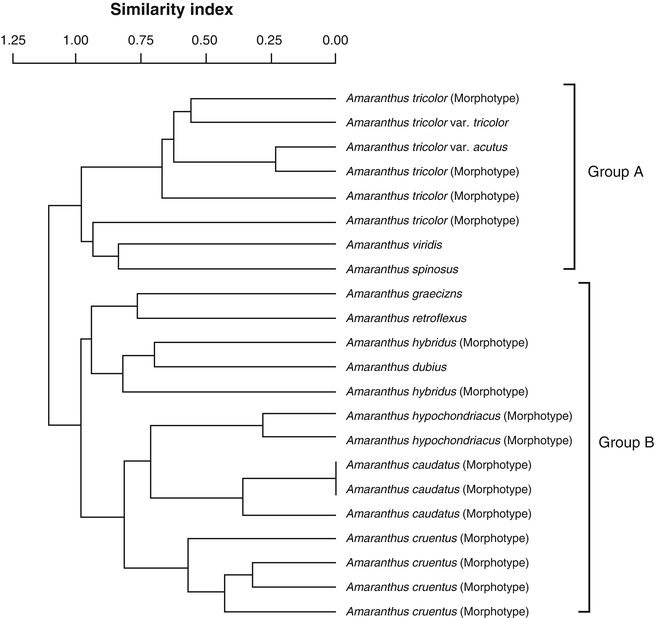 Similarity index

1.25 1.00 0.75 0.50 0.25 0.00

Amaranthus tricolor (Morphotype)
Amaranthus tricolor var. tricolor
Amaranthus tricolor var. acutus
Amaranthus tricolor (Morphotype)
Amaranthus tricolor (Morphotype)
Amaranthus tricolor (Morphotype)
Amaranthus viridis
Amaranthus spinosus
Amaranthus graecizns
Amaranthus retroflexus
Amaranthus hybridus (Morphotype)
Amaranthus dubius
Amaranthus hybridus (Morphotype)
Amaranthus hypochondriacus (Morphotype)
Amaranthus hypochondriacus (Morphotype)
Amaranthus caudatus (Morphotype)
Amaranthus caudatus (Morphotype)
Amaranthus caudatus (Morphotype)
Amaranthus cruentus (Morphotype)
Amaranthus cruentus (Morphotype)
Amaranthus cruentus (Morphotype)
Amaranthus cruentus (Morphotype)

Group A

Group B